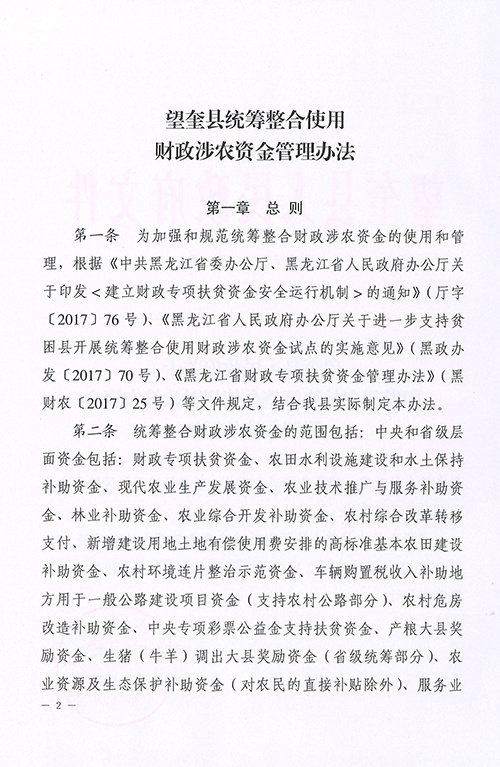 望奎县统筹整合使用
财政涉农资金管理办法

第一章 总 则

第一条 为加强和规范统筹整合财政涉农资金的使用和管理，根据《中共黑龙江省委办公厅、黑龙江省人民政府办公厅关于印发＜建立财政专项扶贫资金安全运行机制＞的通知》（厅字〔2017〕76号）、《黑龙江省人民政府办公厅关于进一步支持贫困县开展统筹整合使用财政涉农资金试点的实施意见》（黑政办发〔2017〕70号）、《黑龙江省财政专项扶贫资金管理办法》（黑财农〔2017〕25号）等文件规定，结合我县实际制定本办法。

第二条 统筹整合财政涉农资金的范围包括：中央和省级层面资金包括：财政专项扶贫资金、农田水利设施建设和水土保持补助资金、现代农业生产发展资金、农业技术推广与服务补助资金、林业补助资金、农业综合开发补助资金、农村综合改革转移支付、新增建设用地土地有偿使用费安排的高标准基本农田建设补助资金、农村环境连片整治示范资金、车辆购置税收入补助地方用于一般公路建设项目资金（支持农村公路部分）、农村危房改造补助资金、中央专项彩票公益金支持扶贫资金、产粮大县奖励资金、生猪（牛羊）调出大县奖励资金（省级统筹部分）、农业资源及生态保护补助资金（对农民的直接补贴除外）、服务业

— 2 —